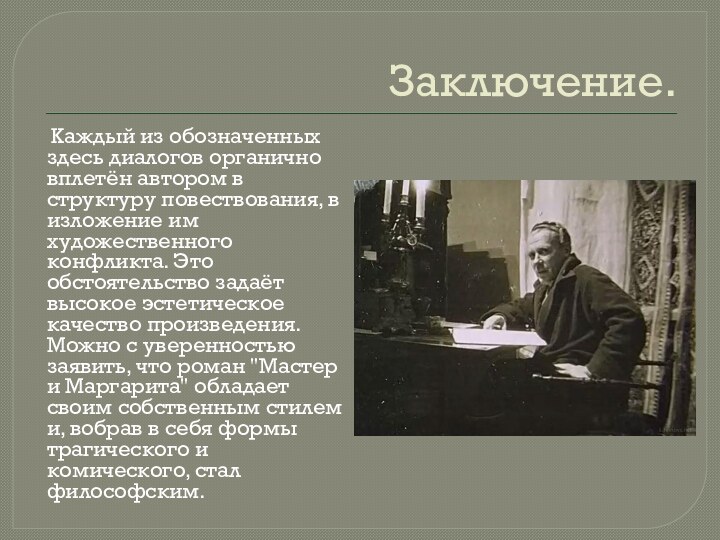 Заключение.

Каждый из обозначенных здесь диалогов органично вплетён автором в структуру повествования, в изложение им художественного конфликта. Это обстоятельство задаёт высокое эстетическое качество произведения. Можно с уверенностью заявить, что роман "Мастер и Маргарита" обладает своим собственным стилем и, вобрав в себя формы трагического и комического, стал философским.